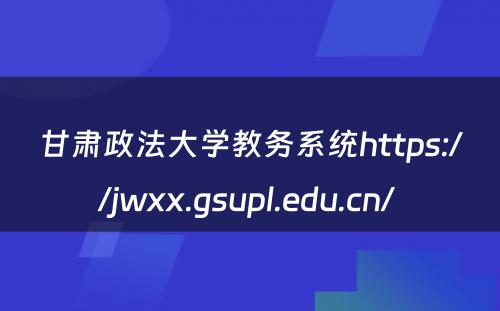 甘肃政法大学教务系统https://jwxx.gsupl.edu.cn/